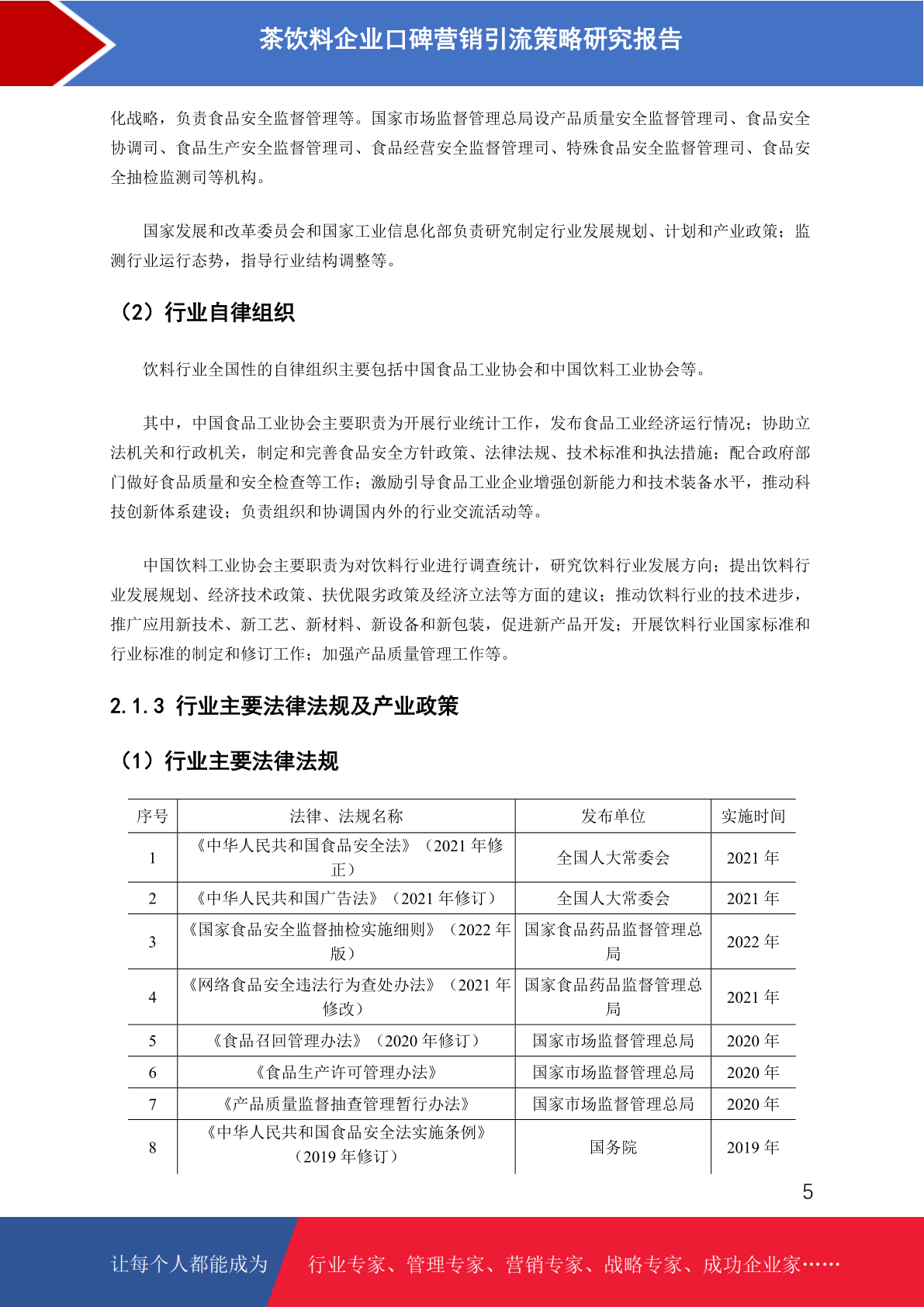 茶饮料企业口碑营销引流策略研究报告

化战略，负责食品安全监督管理等。国家市场监督管理总局设产品质量安全监督管理司、食品安全协调司、食品生产安全监督管理司、食品经营安全监督管理司、特殊食品安全监督管理司、食品安全抽检监测司等机构。

国家发展和改革委员会和国家工业信息化部负责研究制定行业发展规划、计划和产业政策；监测行业运行态势，指导行业结构调整等。

（2）行业自律组织

饮料行业全国性的自律组织主要包括中国食品工业协会和中国饮料工业协会等。

其中，中国食品工业协会主要职责为开展行业统计工作，发布食品工业经济运行情况；协助立法机关和行政机关，制定和完善食品安全方针政策、法律法规、技术标准和执法措施；配合政府部门做好食品质量和安全检查等工作；激励引导食品工业企业增强创新能力和技术装备水平，推动科技创新体系建设；负责组织和协调国内外的行业交流活动等。

中国饮料工业协会主要职责为对饮料行业进行调查统计，研究饮料行业发展方向；提出饮料行业发展规划、经济技术政策、扶优限劣政策及经济立法等方面的建议；推动饮料行业的技术进步，推广应用新技术、新工艺、新材料、新设备和新包装，促进新产品开发；开展饮料行业国家标准和行业标准的制定和修订工作；加强产品质量管理工作等。

2.1.3 行业主要法律法规及产业政策

（1）行业主要法律法规

| 序号 | 法律、法规名称 | 发布单位 | 实施时间 |
|---|---|---|---|
| 1 | 《中华人民共和国食品安全法》（2021 年修正） | 全国人大常委会 | 2021 年 |
| 2 | 《中华人民共和国广告法》（2021 年修订） | 全国人大常委会 | 2021 年 |
| 3 | 《国家食品安全监督抽检实施细则》（2022 年版） | 国家食品药品监督管理总局 | 2022 年 |
| 4 | 《网络食品安全违法行为查处办法》（2021 年修改） | 国家食品药品监督管理总局 | 2021 年 |
| 5 | 《食品召回管理办法》（2020 年修订） | 国家市场监督管理总局 | 2020 年 |
| 6 | 《食品生产许可管理办法》 | 国家市场监督管理总局 | 2020 年 |
| 7 | 《产品质量监督抽查管理暂行办法》 | 国家市场监督管理总局 | 2020 年 |
| 8 | 《中华人民共和国食品安全法实施条例》（2019 年修订） | 国务院 | 2019 年 |

5

让每个人都能成为 行业专家、管理专家、营销专家、战略专家、成功企业家……